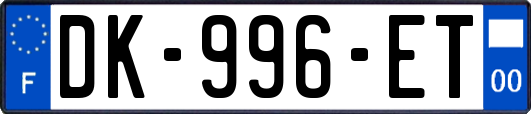 F
DK-996-ET
00